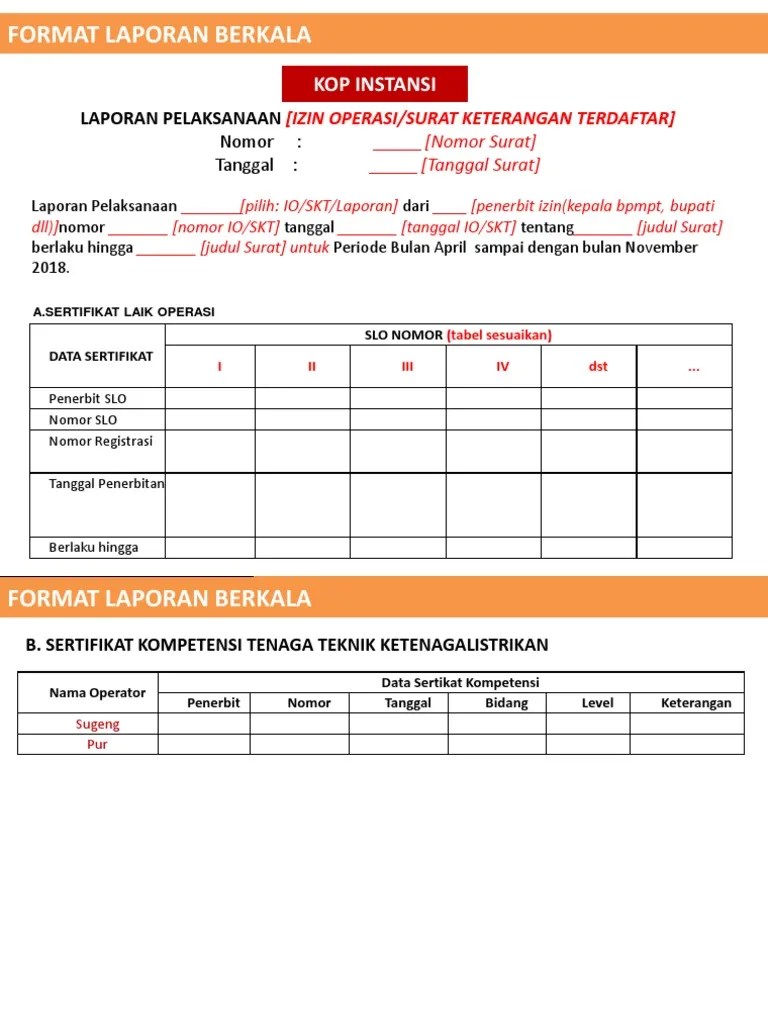 FORMAT LAPORAN BERKALA

KOP INSTANSI

LAPORAN PELAKSANAAN [IZIN OPERASI/SURAT KETERANGAN TERDAFTAR]
Nomor : ______ [Nomor Surat]
Tanggal : ______ [Tanggal Surat]

Laporan Pelaksanaan ________[pilih: IO/SKT/Laporan] dari ____ [penerbit izin(kepala bpmpt, bupati dll)]nomor ________ [nomor IO/SKT] tanggal ________ [tanggal IO/SKT] tentang________ [judul Surat] berlaku hingga ________ [judul Surat] untuk Periode Bulan April sampai dengan bulan November 2018.

A.SERTIFIKAT LAIK OPERASI

| DATA SERTIFIKAT | SLO NOMOR (tabel sesuaikan) | | | | | |
|---|---|---|---|---|---|---|
| | I | II | III | IV | dst | ... |
| Penerbit SLO | | | | | | |
| Nomor SLO | | | | | | |
| Nomor Registrasi | | | | | | |
| Tanggal Penerbitan | | | | | | |
| Berlaku hingga | | | | | | |

FORMAT LAPORAN BERKALA

B. SERTIFIKAT KOMPETENSI TENAGA TEKNIK KETENAGALISTRIKAN

| Nama Operator | Data Sertikat Kompetensi | | | | | |
|---|---|---|---|---|---|---|
| | Penerbit | Nomor | Tanggal | Bidang | Level | Keterangan |
| Sugeng | | | | | | |
| Pur | | | | | | |